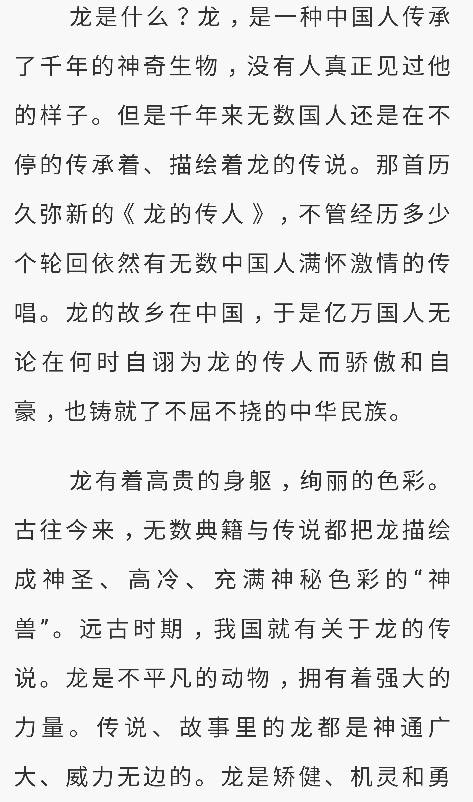 龙是什么？龙，是一种中国人传承了千年的神奇生物，没有人真正见过他的样子。但是千年来无数国人还是在不停的传承着、描绘着龙的传说。那首历久弥新的《龙的传人》，不管经历多少个轮回依然有无数中国人满怀激情的传唱。龙的故乡在中国，于是亿万国人无论在何时自诩为龙的传人而骄傲和自豪，也铸就了不屈不挠的中华民族。

龙有着高贵的身躯，绚丽的色彩。古往今来，无数典籍与传说都把龙描绘成神圣、高冷、充满神秘色彩的“神兽”。远古时期，我国就有关于龙的传说。龙是不平凡的动物，拥有着强大的力量。传说、故事里的龙都是神通广大、威力无边的。龙是矫健、机灵和勇